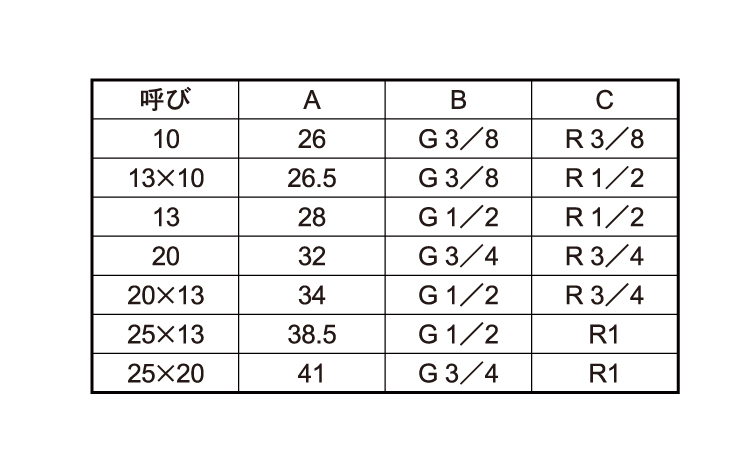 | 呼び | A | B | C |
|---|---|---|---|
| 10 | 26 | G 3／8 | R 3／8 |
| 13×10 | 26.5 | G 3／8 | R 1／2 |
| 13 | 28 | G 1／2 | R 1／2 |
| 20 | 32 | G 3／4 | R 3／4 |
| 20×13 | 34 | G 1／2 | R 3／4 |
| 25×13 | 38.5 | G 1／2 | R1 |
| 25×20 | 41 | G 3／4 | R1 |